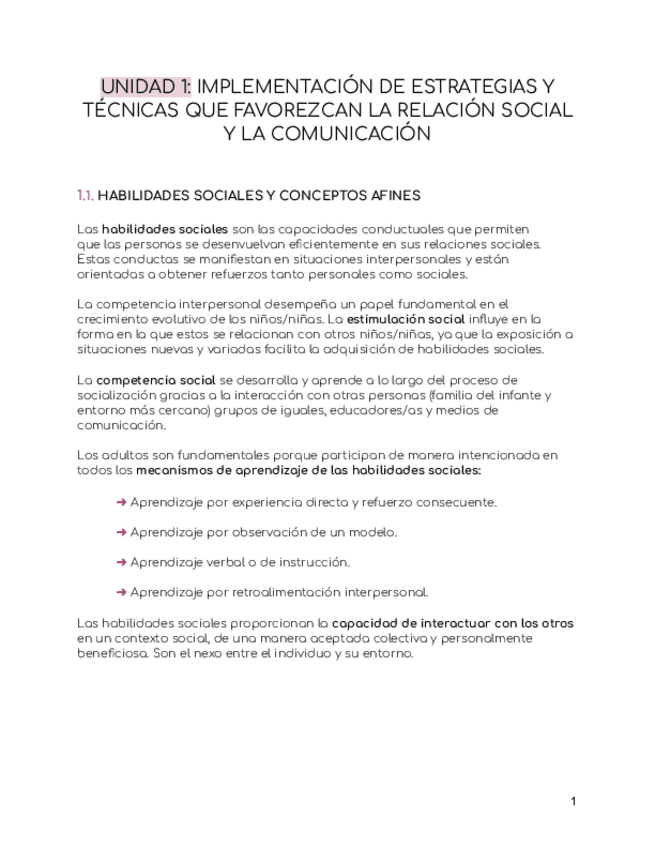 UNIDAD 1: IMPLEMENTACIÓN DE ESTRATEGIAS Y TÉCNICAS QUE FAVOREZCAN LA RELACIÓN SOCIAL Y LA COMUNICACIÓN

1.1. HABILIDADES SOCIALES Y CONCEPTOS AFINES

Las habilidades sociales son las capacidades conductuales que permiten que las personas se desenvuelvan eficientemente en sus relaciones sociales. Estas conductas se manifiestan en situaciones interpersonales y están orientadas a obtener refuerzos tanto personales como sociales.

La competencia interpersonal desempeña un papel fundamental en el crecimiento evolutivo de los niños/niñas. La estimulación social influye en la forma en la que estos se relacionan con otros niños/niñas, ya que la exposición a situaciones nuevas y variadas facilita la adquisición de habilidades sociales.

La competencia social se desarrolla y aprende a lo largo del proceso de socialización gracias a la interacción con otras personas (familia del infante y entorno más cercano) grupos de iguales, educadores/as y medios de comunicación.

Los adultos son fundamentales porque participan de manera intencionada en todos los mecanismos de aprendizaje de las habilidades sociales:

➜ Aprendizaje por experiencia directa y refuerzo consecuente.

➜ Aprendizaje por observación de un modelo.

➜ Aprendizaje verbal o de instrucción.

➜ Aprendizaje por retroalimentación interpersonal.

Las habilidades sociales proporcionan la capacidad de interactuar con los otros en un contexto social, de una manera aceptada colectiva y personalmente beneficiosa. Son el nexo entre el individuo y su entorno.

1